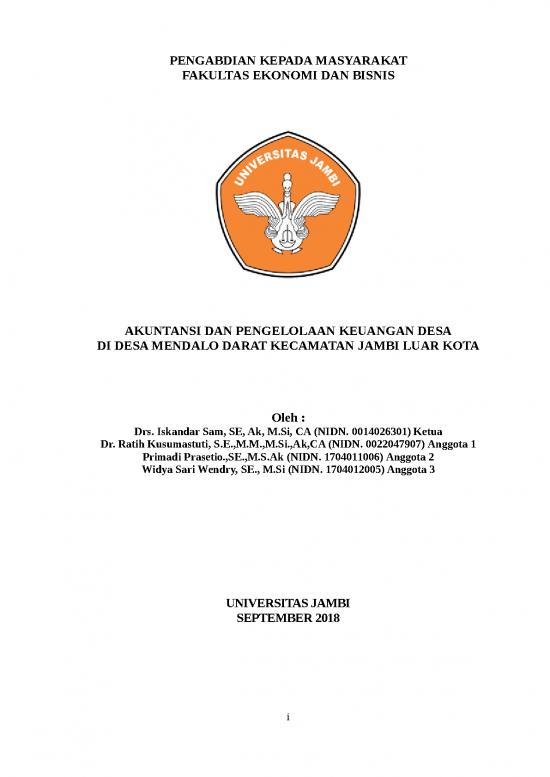 PENGABDIAN KEPADA MASYARAKAT
FAKULTAS EKONOMI DAN BISNIS

UNIVERSITAS JAMBI

AKUNTANSI DAN PENGELOLAAN KEUANGAN DESA
DI DESA MENDALO DARAT KECAMATAN JAMBI LUAR KOTA

Oleh :
Drs. Iskandar Sam, SE, Ak, M.Si, CA (NIDN. 0014026301) Ketua
Dr. Ratih Kusumastuti, S.E.,M.M.,M.Si.,Ak,CA (NIDN. 0022047907) Anggota 1
Primadi Prasetio.,SE.,M.S.Ak (NIDN. 1704011006) Anggota 2
Widya Sari Wendry, SE., M.Si (NIDN. 1704012005) Anggota 3

UNIVERSITAS JAMBI
SEPTEMBER 2018

i